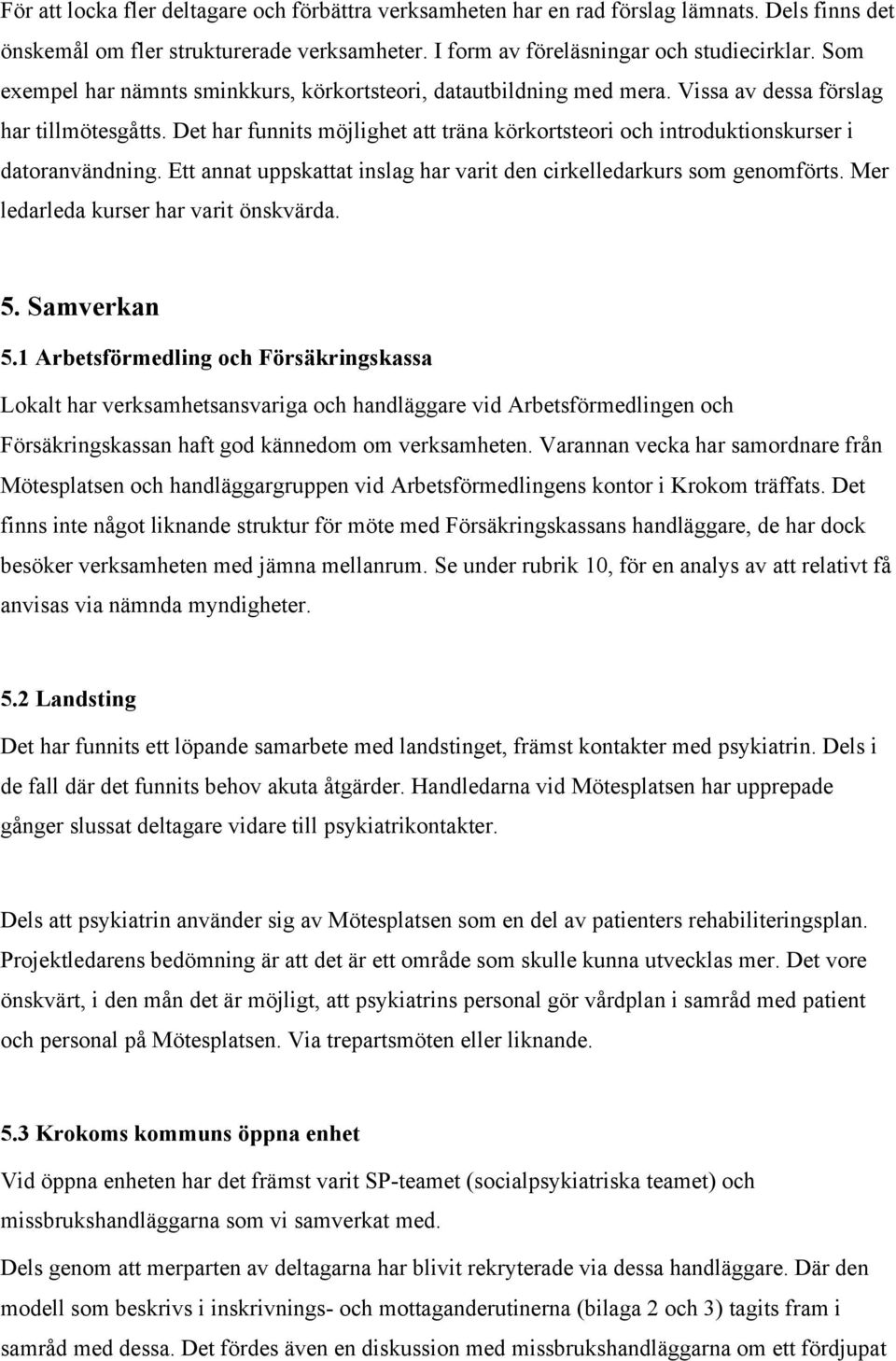 För att locka fler deltagare och förbättra verksamheten har en rad förslag lämnats. Dels finns det önskemål om fler strukturerade verksamheter. I form av föreläsningar och studiecirklar. Som exempel har nämnts sminkkurs, körkortsteori, datautbildning med mera. Vissa av dessa förslag har tillmötesgåtts. Det har funnits möjlighet att träna körkortsteori och introduktionskurser i datoranvändning. Ett annat uppskattat inslag har varit den cirkelledarkurs som genomförts. Mer ledarleda kurser har varit önskvärda.

5. Samverkan

5.1 Arbetsförmedling och Försäkringskassa

Lokalt har verksamhetsansvariga och handläggare vid Arbetsförmedlingen och Försäkringskassan haft god kännedom om verksamheten. Varannan vecka har samordnare från Mötesplatsen och handläggargruppen vid Arbetsförmedlingens kontor i Krokom träffats. Det finns inte något liknande struktur för möte med Försäkringskassans handläggare, de har dock besöker verksamheten med jämna mellanrum. Se under rubrik 10, för en analys av att relativt få anvisas via nämnda myndigheter.

5.2 Landsting

Det har funnits ett löpande samarbete med landstinget, främst kontakter med psykiatrin. Dels i de fall där det funnits behov akuta åtgärder. Handledarna vid Mötesplatsen har upprepade gånger slussat deltagare vidare till psykiatrikontakter.

Dels att psykiatrin använder sig av Mötesplatsen som en del av patienters rehabiliteringsplan. Projektledarens bedömning är att det är ett område som skulle kunna utvecklas mer. Det vore önskvärt, i den mån det är möjligt, att psykiatrins personal gör vårdplan i samråd med patient och personal på Mötesplatsen. Via trepartsmöten eller liknande.

5.3 Krokoms kommuns öppna enhet

Vid öppna enheten har det främst varit SP-teamet (socialpsykiatriska teamet) och missbrukshandläggarna som vi samverkat med.

Dels genom att merparten av deltagarna har blivit rekryterade via dessa handläggare. Där den modell som beskrivs i inskrivnings- och mottaganderutinerna (bilaga 2 och 3) tagits fram i samråd med dessa. Det fördes även en diskussion med missbrukshandläggarna om ett fördjupat